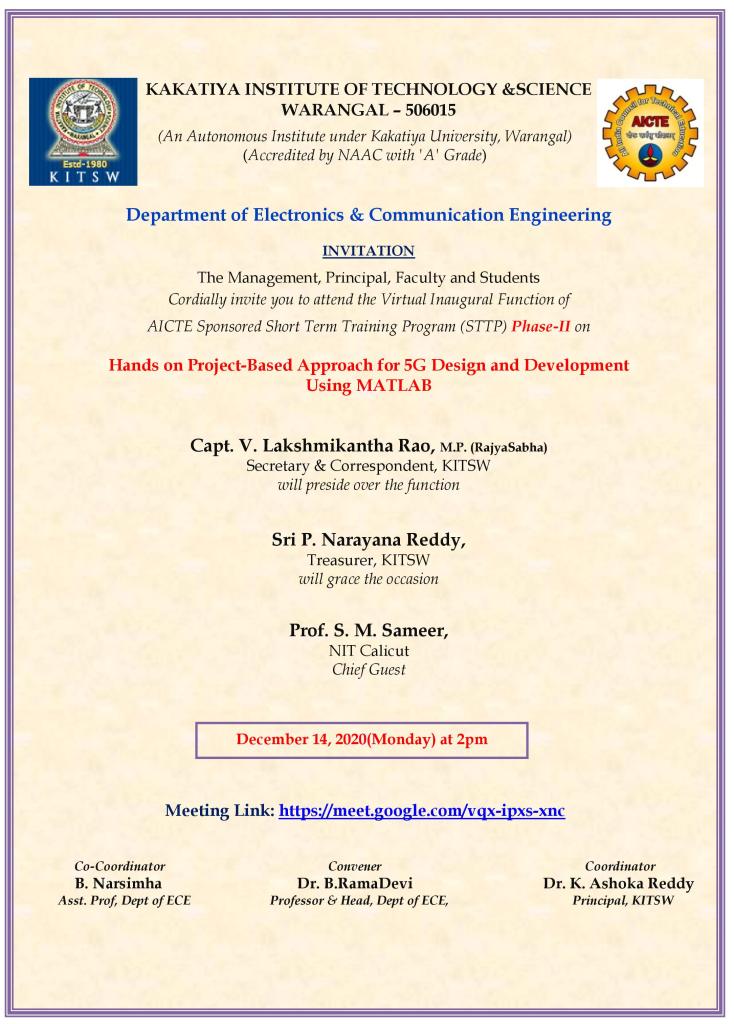 Estd-1980
KITSW

KAKATIYA INSTITUTE OF TECHNOLOGY &SCIENCE
WARANGAL – 506015
(An Autonomous Institute under Kakatiya University, Warangal)
(Accredited by NAAC with 'A' Grade)

AICTE

Department of Electronics & Communication Engineering

INVITATION

The Management, Principal, Faculty and Students
Cordially invite you to attend the Virtual Inaugural Function of
AICTE Sponsored Short Term Training Program (STTP) Phase-II on

Hands on Project-Based Approach for 5G Design and Development Using MATLAB

Capt. V. Lakshmikantha Rao, M.P. (RajyaSabha)
Secretary & Correspondent, KITSW
will preside over the function

Sri P. Narayana Reddy,
Treasurer, KITSW
will grace the occasion

Prof. S. M. Sameer,
NIT Calicut
Chief Guest

December 14, 2020(Monday) at 2pm

Meeting Link: https://meet.google.com/vqx-ipxs-xnc

Co-Coordinator
B. Narsimha
Asst. Prof, Dept of ECE

Convener
Dr. B.RamaDevi
Professor & Head, Dept of ECE,

Coordinator
Dr. K. Ashoka Reddy
Principal, KITSW